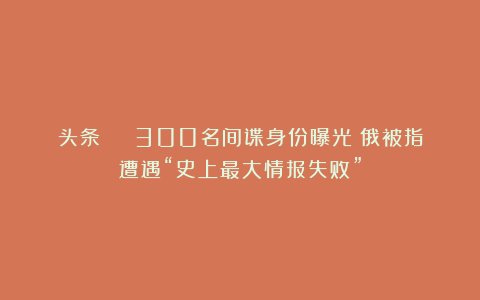 头条　300名间谍身份曝光 俄被指遭遇“史上最大情报失败”